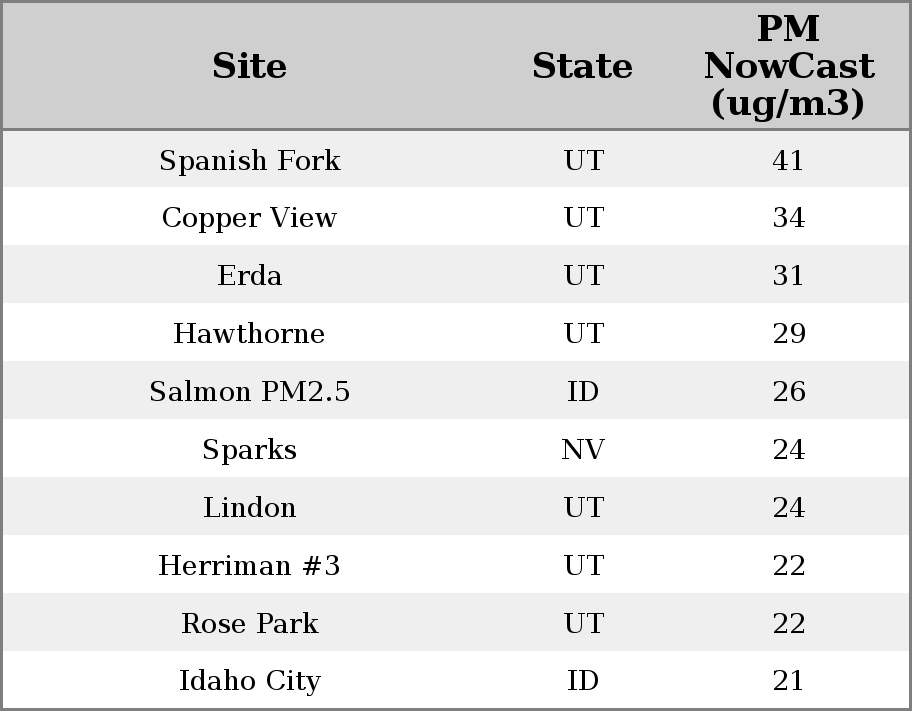 | Site | State | PM NowCast (ug/m3) |
|---|---|---|
| Spanish Fork | UT | 41 |
| Copper View | UT | 34 |
| Erda | UT | 31 |
| Hawthorne | UT | 29 |
| Salmon PM2.5 | ID | 26 |
| Sparks | NV | 24 |
| Lindon | UT | 24 |
| Herriman #3 | UT | 22 |
| Rose Park | UT | 22 |
| Idaho City | ID | 21 |